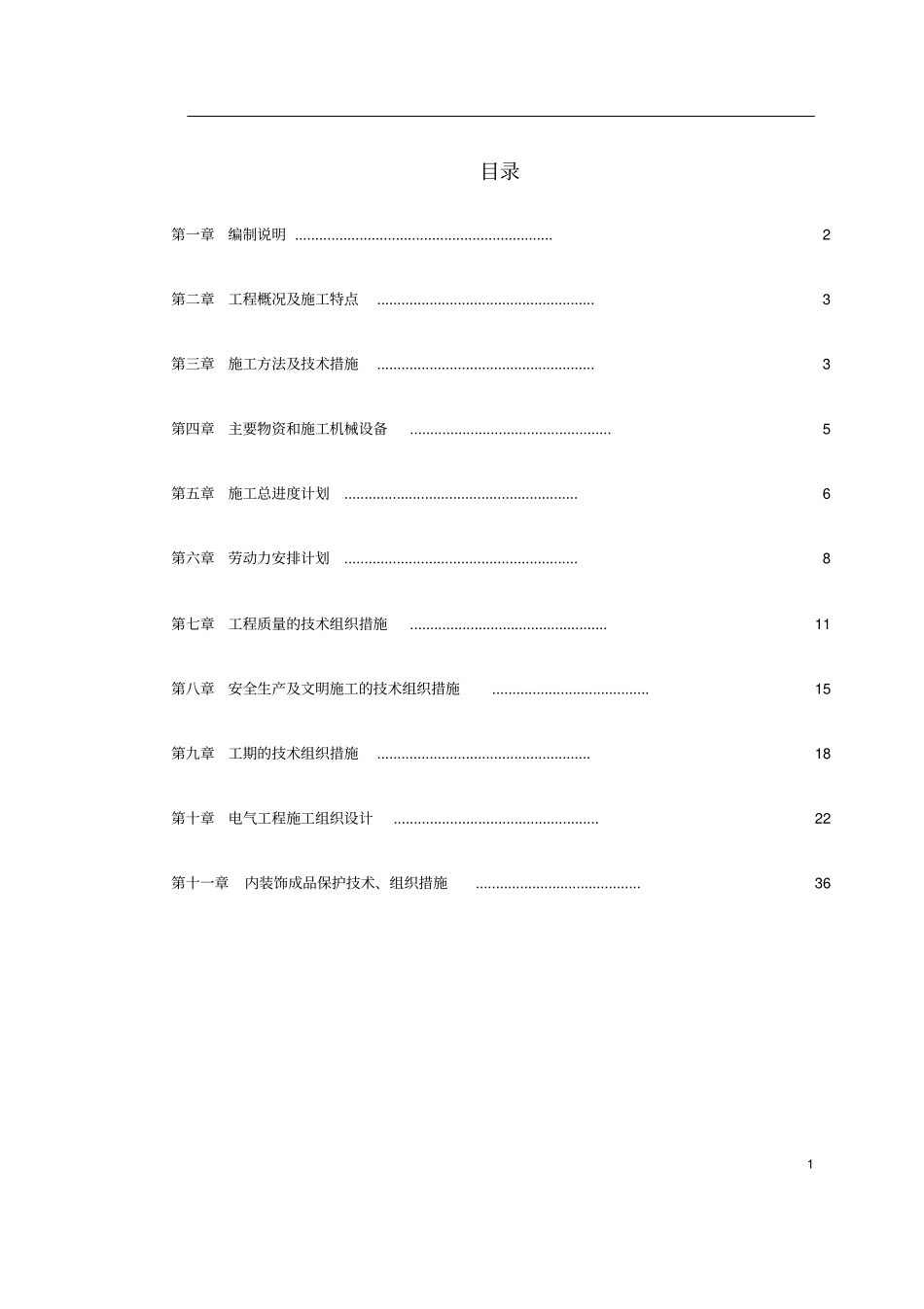 目录

第一章 编制说明 ................................................................ 2

第二章 工程概况及施工特点 ...................................................... 3

第三章 施工方法及技术措施 ...................................................... 3

第四章 主要物资和施工机械设备 .................................................. 5

第五章 施工总进度计划 .......................................................... 6

第六章 劳动力安排计划 .......................................................... 8

第七章 工程质量的技术组织措施 ................................................. 11

第八章 安全生产及文明施工的技术组织措施 ....................................... 15

第九章 工期的技术组织措施 ..................................................... 18

第十章 电气工程施工组织设计 ................................................... 22

第十一章 内装饰成品保护技术、组织措施 ......................................... 36

1